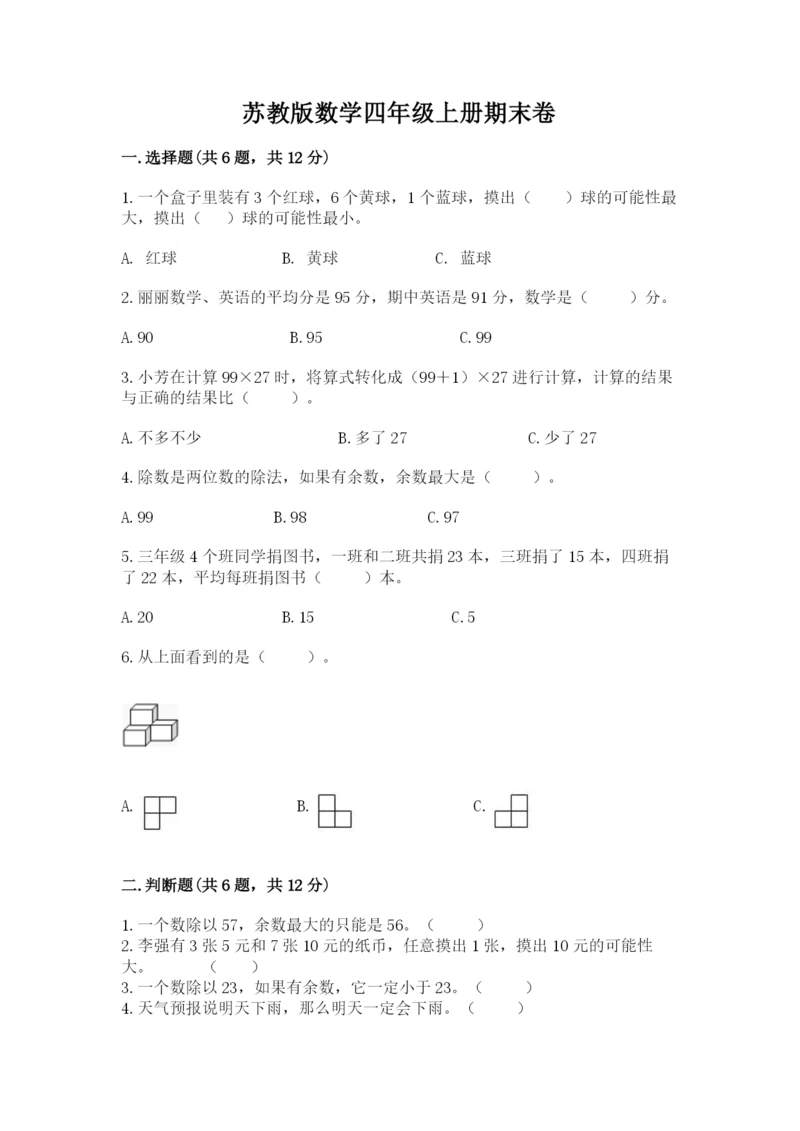 苏教版数学四年级上册期末卷

一.选择题(共6题，共12分)

1.一个盒子里装有3个红球，6个黄球，1个蓝球，摸出（　　）球的可能性最大，摸出（　）球的可能性最小。

A. 红球　　B. 黄球　　C. 蓝球

2.丽丽数学、英语的平均分是95分，期中英语是91分，数学是（　　）分。

A.90　　B.95　　C.99

3.小芳在计算99×27时，将算式转化成（99+1）×27进行计算，计算的结果与正确的结果比（　　）。

A.不多不少　　B.多了27　　C.少了27

4.除数是两位数的除法，如果有余数，余数最大是（　　）。

A.99　　B.98　　C.97

5.三年级4个班同学捐图书，一班和二班共捐23本，三班捐了15本，四班捐了22本，平均每班捐图书（　　）本。

A.20　　B.15　　C.5

6.从上面看到的是（　　）。

A.　　B.　　C.

二.判断题(共6题，共12分)

1.一个数除以57，余数最大的只能是56。（　　）
2.李强有3张5元和7张10元的纸币，任意摸出1张，摸出10元的可能性大。（　　）
3.一个数除以23，如果有余数，它一定小于23。（　　）
4.天气预报说明天下雨，那么明天一定会下雨。（　　）